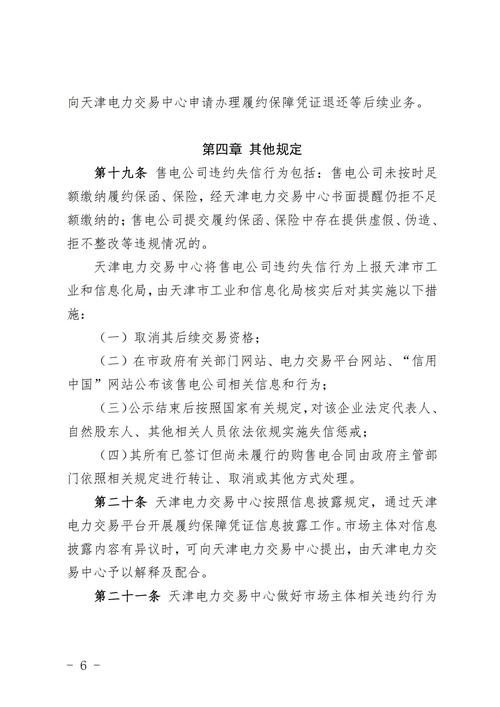 向天津电力交易中心申请办理履约保障凭证退还等后续业务。

第四章 其他规定

第十九条 售电公司违约失信行为包括：售电公司未按时足额缴纳履约保函、保险，经天津电力交易中心书面提醒仍拒不足额缴纳的；售电公司提交履约保函、保险中存在提供虚假、伪造、拒不整改等违规情况的。

天津电力交易中心将售电公司违约失信行为上报天津市工业和信息化局，由天津市工业和信息化局核实后对其实施以下措施：

（一）取消其后续交易资格；

（二）在市政府有关部门网站、电力交易平台网站、“信用中国”网站公布该售电公司相关信息和行为；

（三）公示结束后按照国家有关规定，对该企业法定代表人、自然股东人、其他相关人员依法依规实施失信惩戒；

（四）其所有已签订但尚未履行的购售电合同由政府主管部门依照相关规定进行转让、取消或其他方式处理。

第二十条 天津电力交易中心按照信息披露规定，通过天津电力交易平台开展履约保障凭证信息披露工作。市场主体对信息披露内容有异议时，可向天津电力交易中心提出，由天津电力交易中心予以解释及配合。

第二十一条 天津电力交易中心做好市场主体相关违约行为

－ 6 －